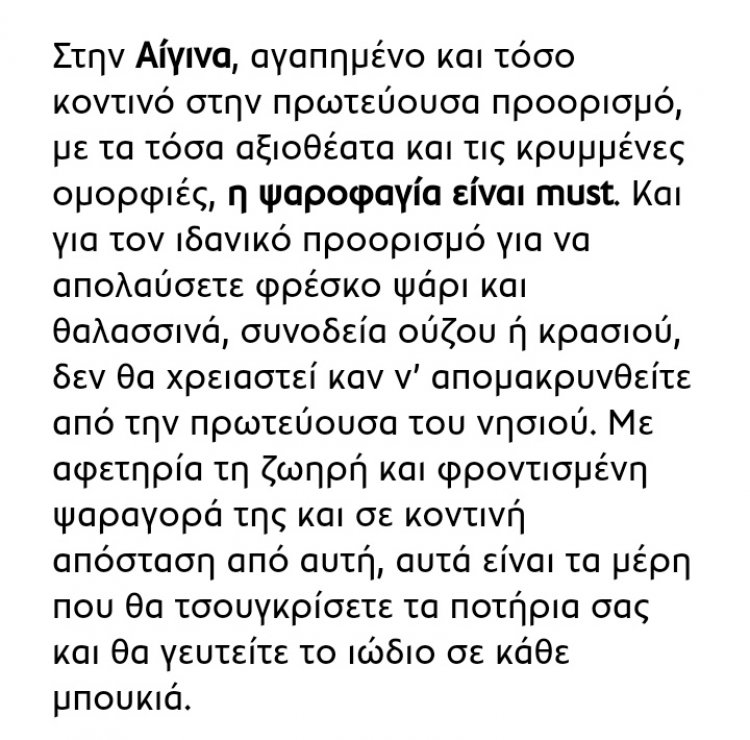 Στην Αίγινα, αγαπημένο και τόσο κοντινό στην πρωτεύουσα προορισμό, με τα τόσα αξιοθέατα και τις κρυμμένες ομορφιές, η ψαροφαγία είναι must. Και για τον ιδανικό προορισμό για να απολαύσετε φρέσκο ψάρι και θαλασσινά, συνοδεία ούζου ή κρασιού, δεν θα χρειαστεί καν ν' απομακρυνθείτε από την πρωτεύουσα του νησιού. Με αφετηρία τη ζωηρή και φροντισμένη ψαραγορά της και σε κοντινή απόσταση από αυτή, αυτά είναι τα μέρη που θα τσουγκρίσετε τα ποτήρια σας και θα γευτείτε το ιώδιο σε κάθε μπουκιά.